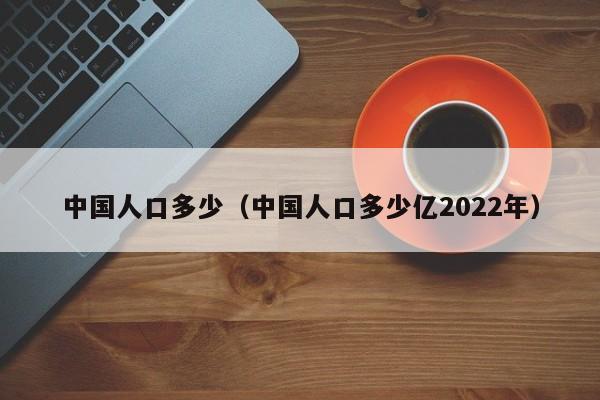 中国人口多少（中国人口多少亿2022年）